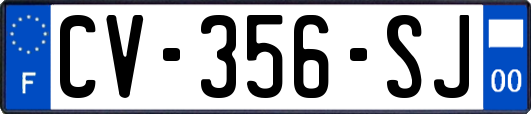 F
CV-356-SJ
00